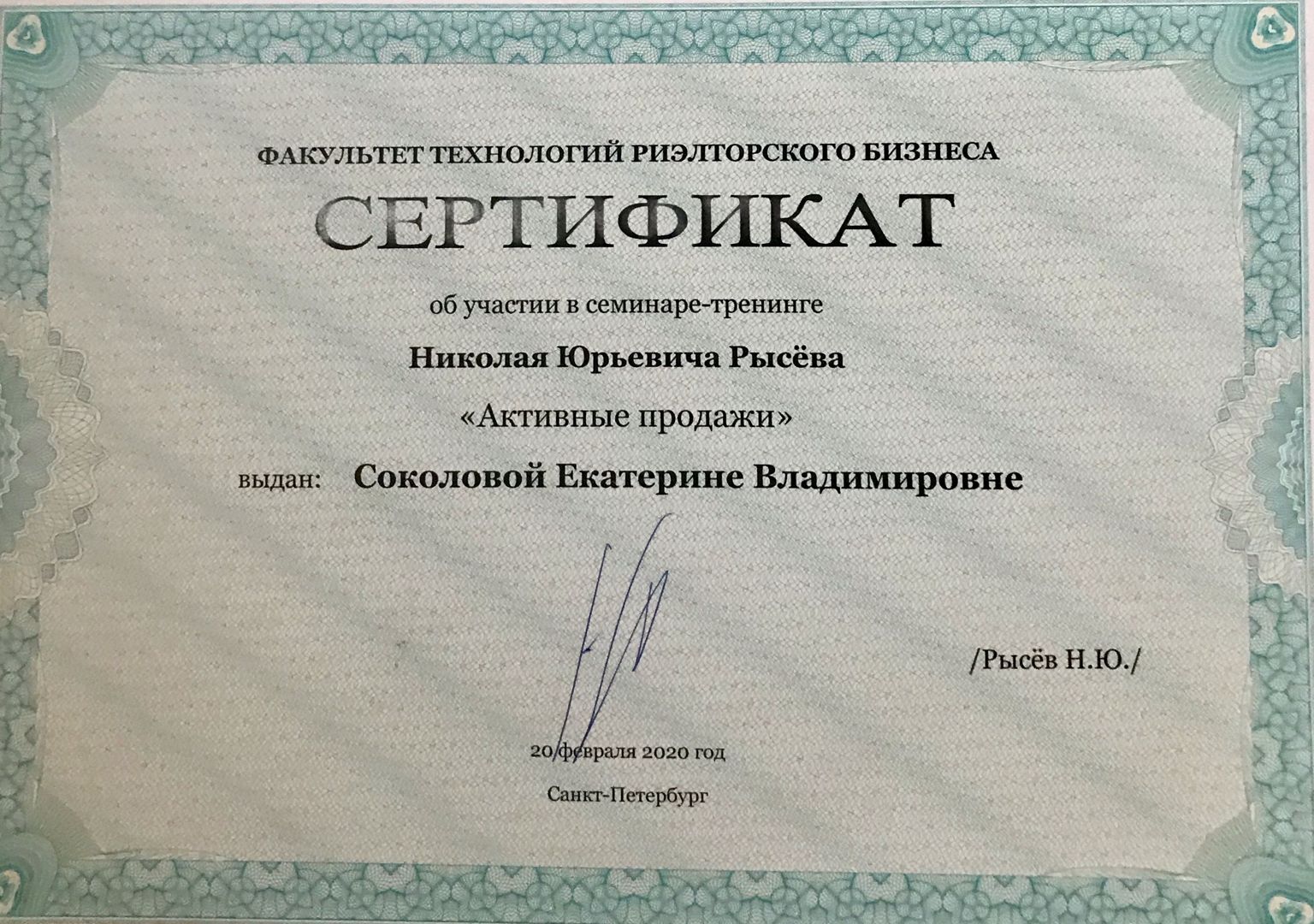 ФАКУЛЬТЕТ ТЕХНОЛОГИЙ РИЭЛТОРСКОГО БИЗНЕСА

СЕРТИФИКАТ

об участии в семинаре-тренинге

Николая Юрьевича Рысёва

«Активные продажи»

выдан: Соколовой Екатерине Владимировне

/Рысёв Н.Ю./

20 февраля 2020 год

Санкт-Петербург